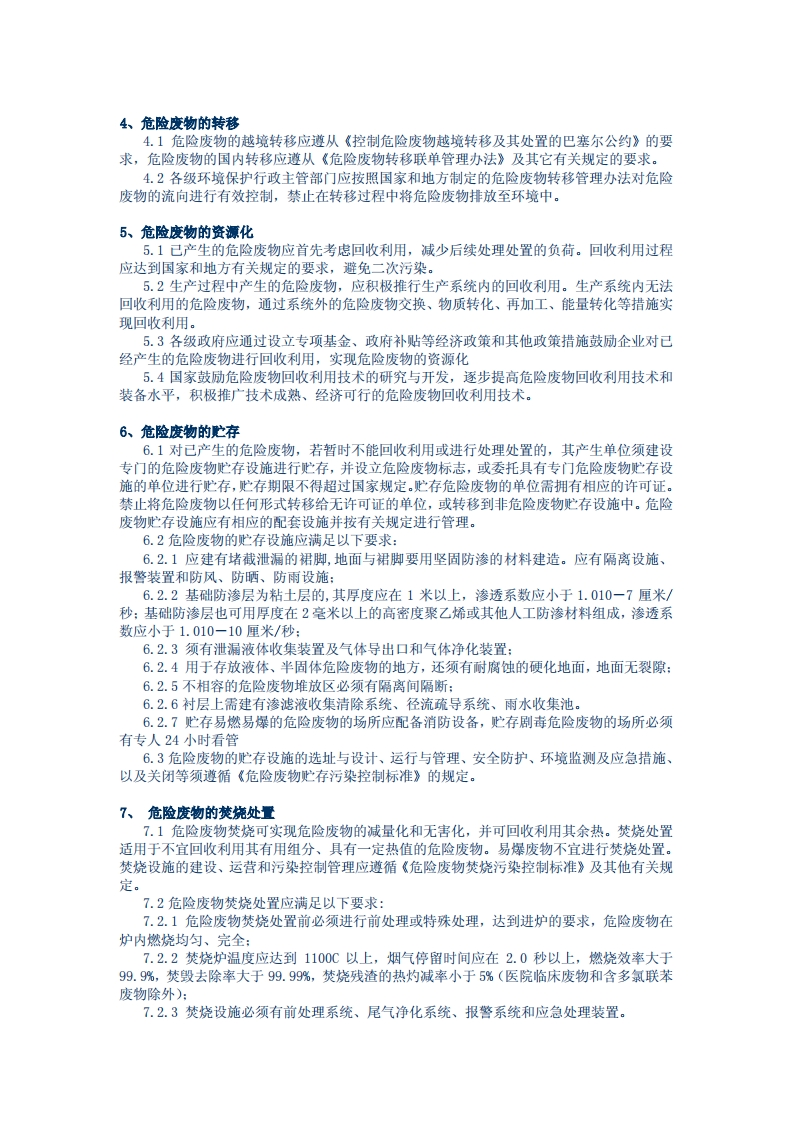 4、危险废物的转移

4.1 危险废物的越境转移应遵从《控制危险废物越境转移及其处置的巴塞尔公约》的要求，危险废物的国内转移应遵从《危险废物转移联单管理办法》及其它有关规定的要求。

4.2 各级环境保护行政主管部门应按照国家和地方制定的危险废物转移管理办法对危险废物的流向进行有效控制，禁止在转移过程中将危险废物排放至环境中。

5、危险废物的资源化

5.1 已产生的危险废物应首先考虑回收利用，减少后续处理处置的负荷。回收利用过程应达到国家和地方有关规定的要求，避免二次污染。

5.2 生产过程中产生的危险废物，应积极推行生产系统内的回收利用。生产系统内无法回收利用的危险废物，通过系统外的危险废物交换、物质转化、再加工、能量转化等措施实现回收利用。

5.3 各级政府应通过设立专项基金、政府补贴等经济政策和其他政策措施鼓励企业对已经产生的危险废物进行回收利用，实现危险废物的资源化

5.4 国家鼓励危险废物回收利用技术的研究与开发，逐步提高危险废物回收利用技术和装备水平，积极推广技术成熟、经济可行的危险废物回收利用技术。

6、危险废物的贮存

6.1 对已产生的危险废物，若暂时不能回收利用或进行处理处置的，其产生单位须建设专门的危险废物贮存设施进行贮存，并设立危险废物标志，或委托具有专门危险废物贮存设施的单位进行贮存，贮存期限不得超过国家规定。贮存危险废物的单位需拥有相应的许可证。禁止将危险废物以任何形式转移给无许可证的单位，或转移到非危险废物贮存设施中。危险废物贮存设施应有相应的配套设施并按有关规定进行管理。

6.2 危险废物的贮存设施应满足以下要求：

6.2.1 应建有堵截泄漏的裙脚,地面与裙脚要用坚固防渗的材料建造。应有隔离设施、报警装置和防风、防晒、防雨设施；

6.2.2 基础防渗层为粘土层的,其厚度应在 1 米以上，渗透系数应小于 1.010－7 厘米/秒；基础防渗层也可用厚度在 2 毫米以上的高密度聚乙烯或其他人工防渗材料组成，渗透系数应小于 1.010－10 厘米/秒；

6.2.3 须有泄漏液体收集装置及气体导出口和气体净化装置；

6.2.4 用于存放液体、半固体危险废物的地方，还须有耐腐蚀的硬化地面，地面无裂隙；

6.2.5 不相容的危险废物堆放区必须有隔离间隔断；

6.2.6 衬层上需建有渗滤液收集清除系统、径流疏导系统、雨水收集池。

6.2.7 贮存易燃易爆的危险废物的场所应配备消防设备，贮存剧毒危险废物的场所必须有专人 24 小时看管

6.3 危险废物的贮存设施的选址与设计、运行与管理、安全防护、环境监测及应急措施、以及关闭等须遵循《危险废物贮存污染控制标准》的规定。

7、 危险废物的焚烧处置

7.1 危险废物焚烧可实现危险废物的减量化和无害化，并可回收利用其余热。焚烧处置适用于不宜回收利用其有用组分、具有一定热值的危险废物。易爆废物不宜进行焚烧处置。焚烧设施的建设、运营和污染控制管理应遵循《危险废物焚烧污染控制标准》及其他有关规定。

7.2 危险废物焚烧处置应满足以下要求：

7.2.1 危险废物焚烧处置前必须进行前处理或特殊处理，达到进炉的要求，危险废物在炉内燃烧均匀、完全；

7.2.2 焚烧炉温度应达到 1100C 以上，烟气停留时间应在 2.0 秒以上，燃烧效率大于 99.9%，焚毁去除率大于 99.99%，焚烧残渣的热灼减率小于 5%（医院临床废物和含多氯联苯废物除外）；

7.2.3 焚烧设施必须有前处理系统、尾气净化系统、报警系统和应急处理装置。